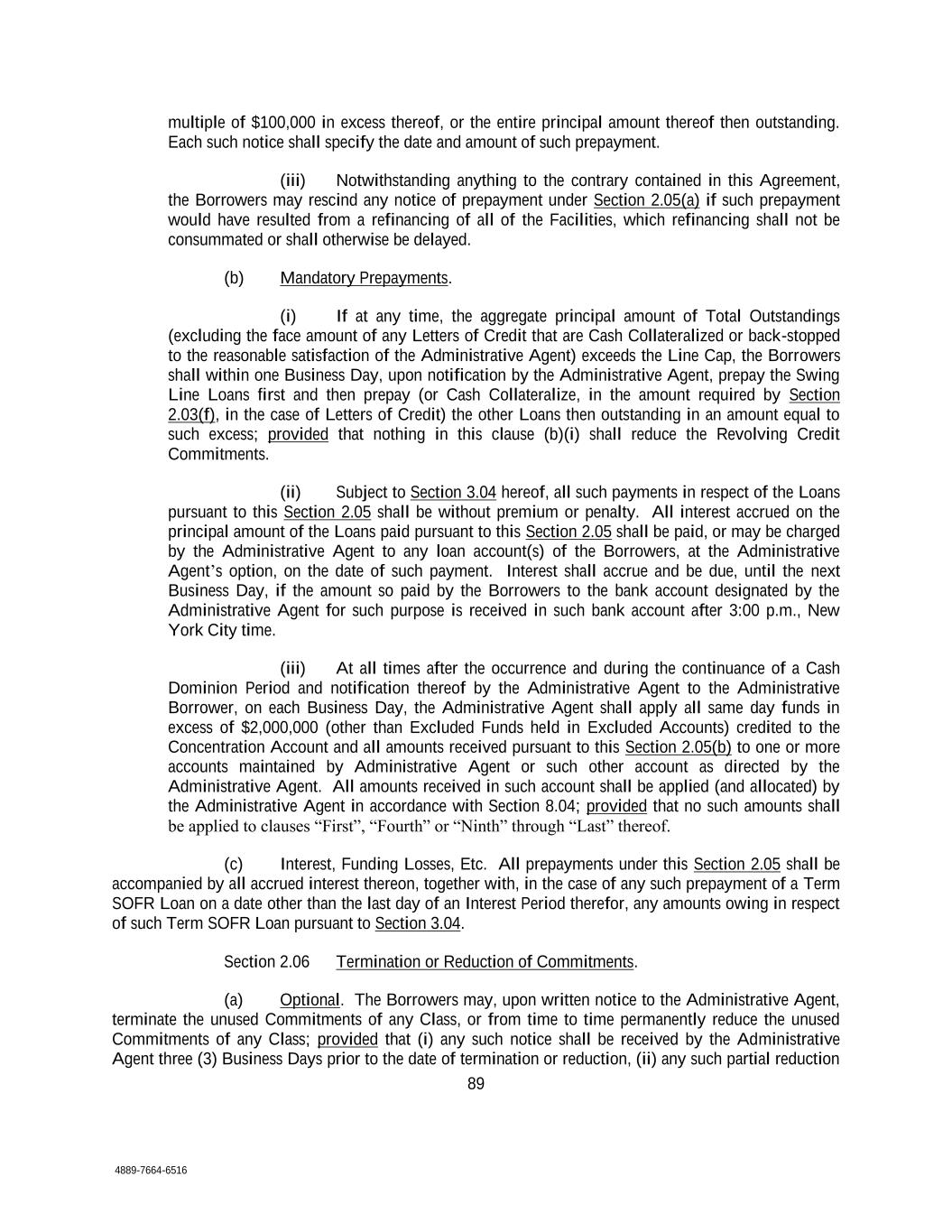 multiple of $100,000 in excess thereof, or the entire principal amount thereof then outstanding. Each such notice shall specify the date and amount of such prepayment.

(iii) Notwithstanding anything to the contrary contained in this Agreement, the Borrowers may rescind any notice of prepayment under Section 2.05(a) if such prepayment would have resulted from a refinancing of all of the Facilities, which refinancing shall not be consummated or shall otherwise be delayed.

(b) Mandatory Prepayments.

(i) If at any time, the aggregate principal amount of Total Outstandings (excluding the face amount of any Letters of Credit that are Cash Collateralized or back-stopped to the reasonable satisfaction of the Administrative Agent) exceeds the Line Cap, the Borrowers shall within one Business Day, upon notification by the Administrative Agent, prepay the Swing Line Loans first and then prepay (or Cash Collateralize, in the amount required by Section 2.03(f), in the case of Letters of Credit) the other Loans then outstanding in an amount equal to such excess; provided that nothing in this clause (b)(i) shall reduce the Revolving Credit Commitments.

(ii) Subject to Section 3.04 hereof, all such payments in respect of the Loans pursuant to this Section 2.05 shall be without premium or penalty. All interest accrued on the principal amount of the Loans paid pursuant to this Section 2.05 shall be paid, or may be charged by the Administrative Agent to any loan account(s) of the Borrowers, at the Administrative Agent's option, on the date of such payment. Interest shall accrue and be due, until the next Business Day, if the amount so paid by the Borrowers to the bank account designated by the Administrative Agent for such purpose is received in such bank account after 3:00 p.m., New York City time.

(iii) At all times after the occurrence and during the continuance of a Cash Dominion Period and notification thereof by the Administrative Agent to the Administrative Borrower, on each Business Day, the Administrative Agent shall apply all same day funds in excess of $2,000,000 (other than Excluded Funds held in Excluded Accounts) credited to the Concentration Account and all amounts received pursuant to this Section 2.05(b) to one or more accounts maintained by Administrative Agent or such other account as directed by the Administrative Agent. All amounts received in such account shall be applied (and allocated) by the Administrative Agent in accordance with Section 8.04; provided that no such amounts shall be applied to clauses "First", "Fourth" or "Ninth" through "Last" thereof.

(c) Interest, Funding Losses, Etc. All prepayments under this Section 2.05 shall be accompanied by all accrued interest thereon, together with, in the case of any such prepayment of a Term SOFR Loan on a date other than the last day of an Interest Period therefor, any amounts owing in respect of such Term SOFR Loan pursuant to Section 3.04.

Section 2.06 Termination or Reduction of Commitments.

(a) Optional. The Borrowers may, upon written notice to the Administrative Agent, terminate the unused Commitments of any Class, or from time to time permanently reduce the unused Commitments of any Class; provided that (i) any such notice shall be received by the Administrative Agent three (3) Business Days prior to the date of termination or reduction, (ii) any such partial reduction

89

4889-7664-6516